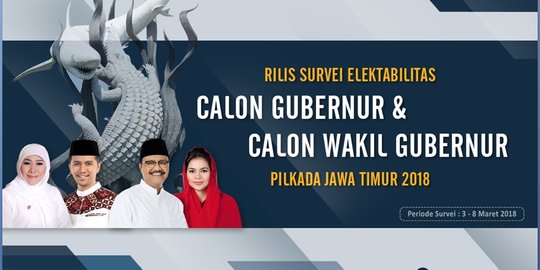 RILIS SURVEI ELEKTABILITAS

CALON GUBERNUR &
CALON WAKIL GUBERNUR

PILKADA JAWA TIMUR 2018

Periode Survei : 3 - 8 Maret 2018